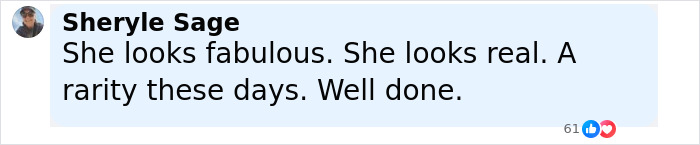 Sheryle Sage
She looks fabulous. She looks real. A rarity these days. Well done.

61